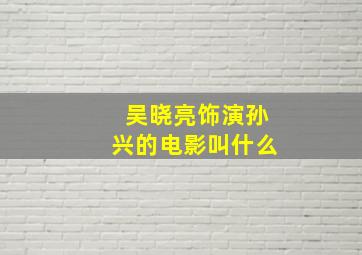 吴晓亮饰演孙兴的电影叫什么